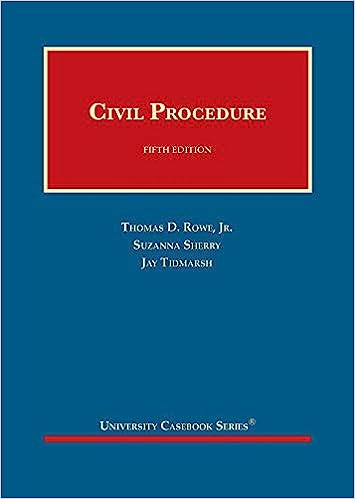 CIVIL PROCEDURE

FIFTH EDITION

THOMAS D. ROWE, JR.
SUZANNA SHERRY
JAY TIDMARSH

UNIVERSITY CASEBOOK SERIES®